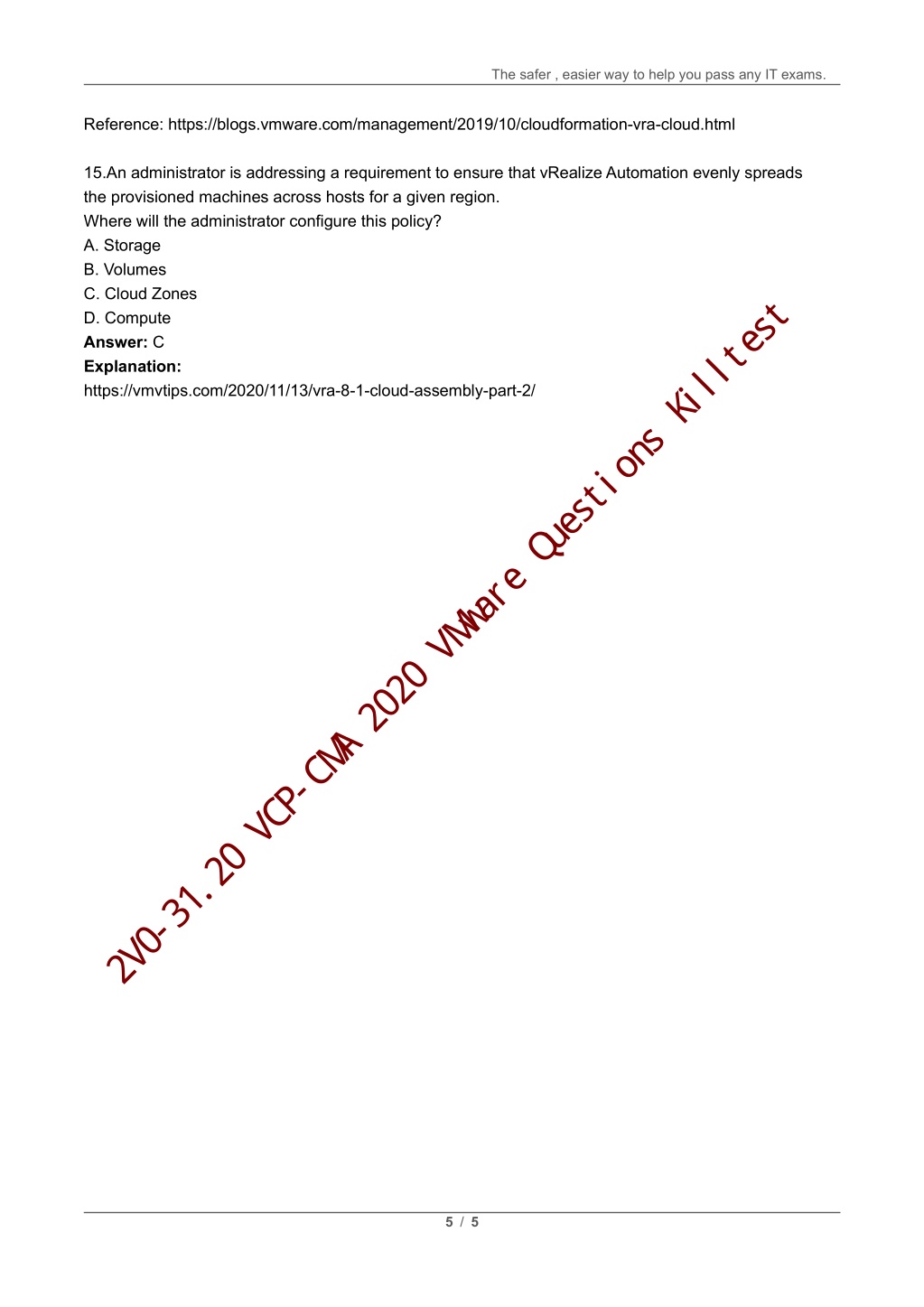 The safer , easier way to help you pass any IT exams.

Reference: https://blogs.vmware.com/management/2019/10/cloudformation-vra-cloud.html

15.An administrator is addressing a requirement to ensure that vRealize Automation evenly spreads the provisioned machines across hosts for a given region.
Where will the administrator configure this policy?
A. Storage
B. Volumes
C. Cloud Zones
D. Compute
**Answer:** C
**Explanation:**
https://vmvtips.com/2020/11/13/vra-8-1-cloud-assembly-part-2/

2V0-31.20 VCP-CMA 2020 VMware Questions Killtest

5 / 5